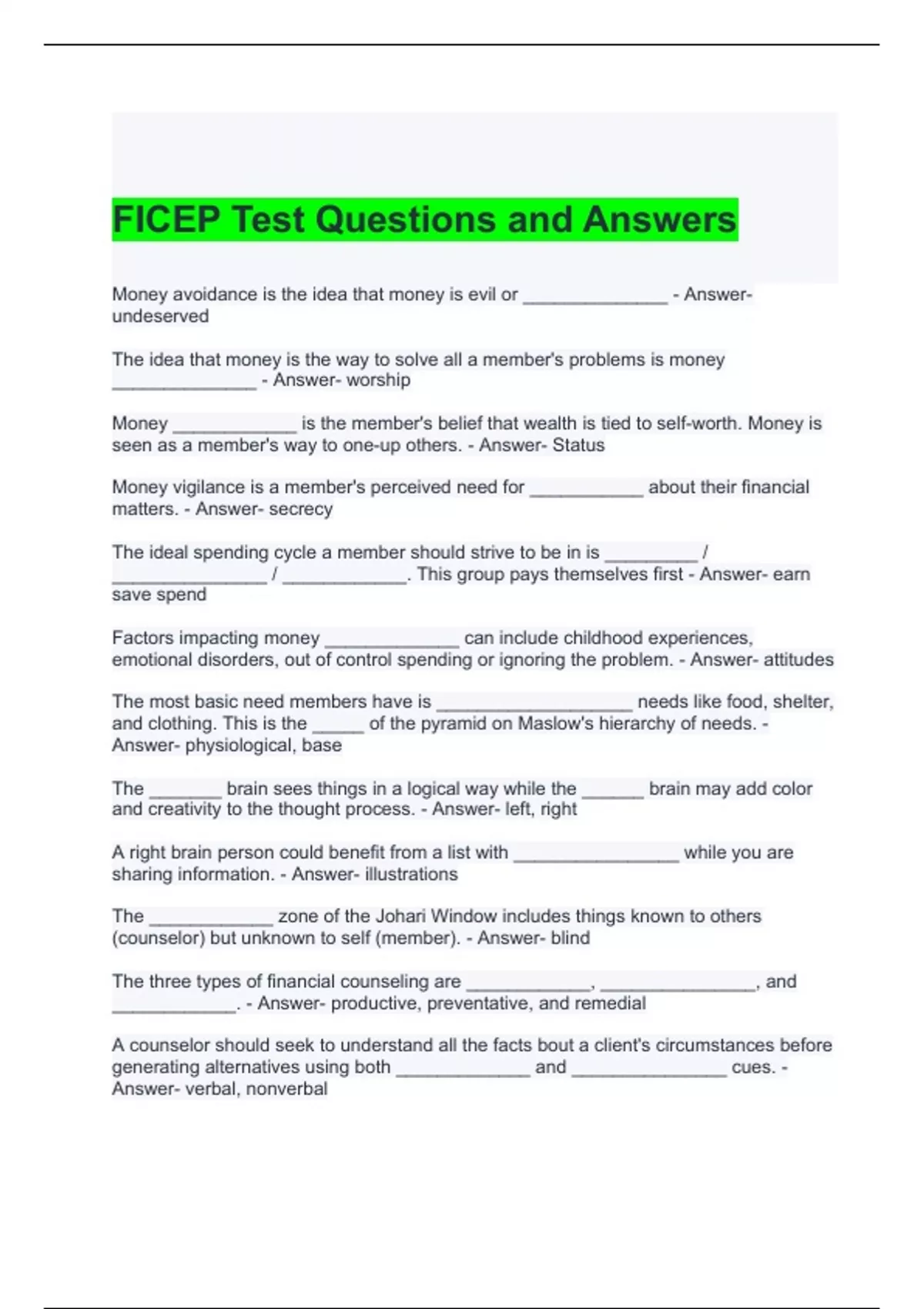 FICEP Test Questions and Answers

Money avoidance is the idea that money is evil or ______________ - Answer- undeserved

The idea that money is the way to solve all a member's problems is money ______________ - Answer- worship

Money ____________ is the member's belief that wealth is tied to self-worth. Money is seen as a member's way to one-up others. - Answer- Status

Money vigilance is a member's perceived need for ___________ about their financial matters. - Answer- secrecy

The ideal spending cycle a member should strive to be in is _________ / _______________ / ____________. This group pays themselves first - Answer- earn save spend

Factors impacting money _____________ can include childhood experiences, emotional disorders, out of control spending or ignoring the problem. - Answer- attitudes

The most basic need members have is ___________________ needs like food, shelter, and clothing. This is the _____ of the pyramid on Maslow's hierarchy of needs. - Answer- physiological, base

The _______ brain sees things in a logical way while the ______ brain may add color and creativity to the thought process. - Answer- left, right

A right brain person could benefit from a list with ________________ while you are sharing information. - Answer- illustrations

The ____________ zone of the Johari Window includes things known to others (counselor) but unknown to self (member). - Answer- blind

The three types of financial counseling are ____________, _______________, and ____________. - Answer- productive, preventative, and remedial

A counselor should seek to understand all the facts bout a client's circumstances before generating alternatives using both _____________ and _______________ cues. - Answer- verbal, nonverbal